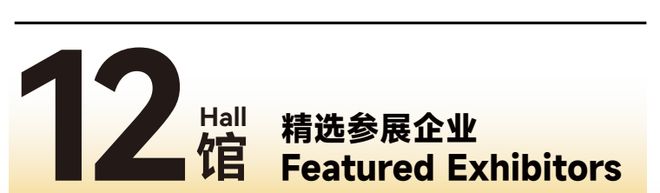 12 Hall
馆

精选参展企业
Featured Exhibitors